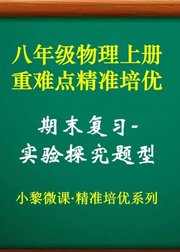 八年级物理上册
重难点精准培优

期末复习-
实验探究题型

小黎微课·精准培优系列